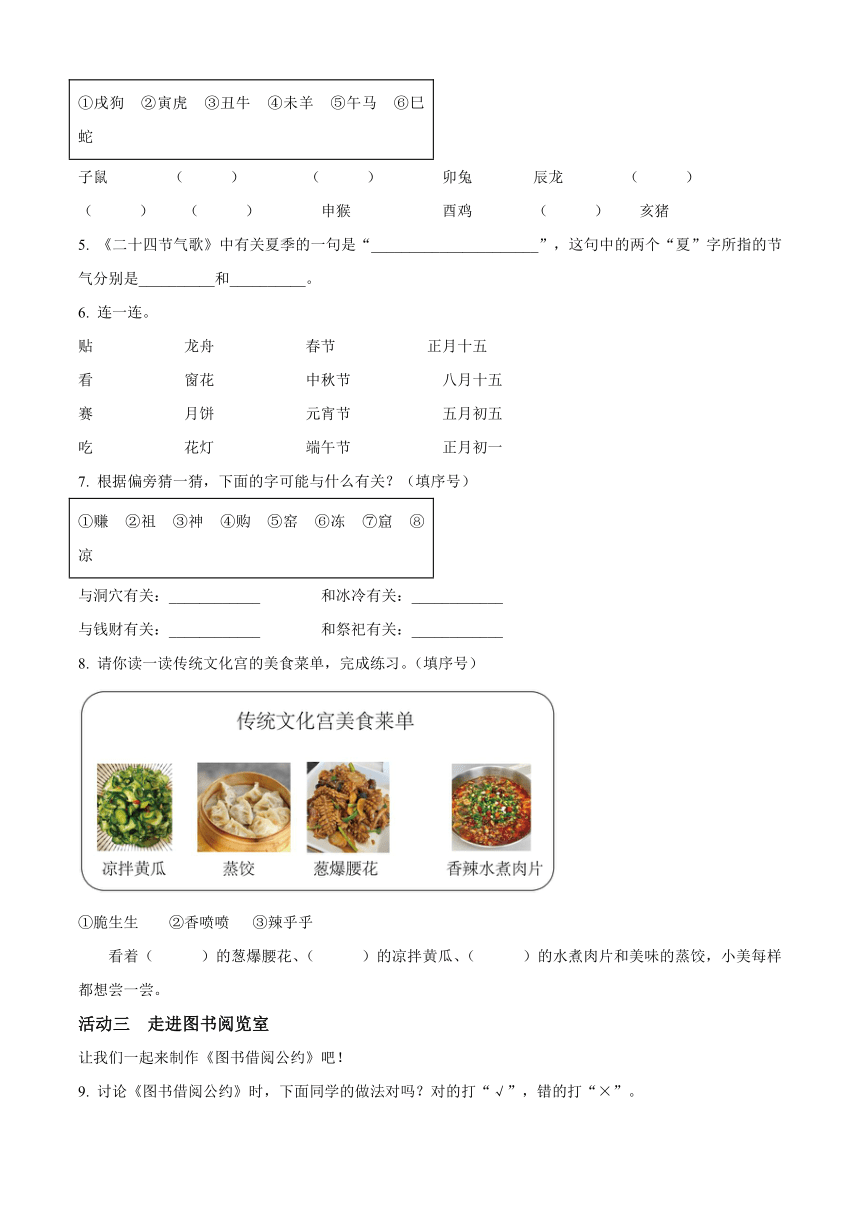 ①戌狗　②寅虎　③丑牛　④未羊　⑤午马　⑥巳蛇

子鼠　（　　）　（　　）　卯兔　辰龙　（　　）

（　　）　（　　）　申猴　酉鸡　（　　）　亥猪

5. 《二十四节气歌》中有关夏季的一句是“______________________”，这句中的两个“夏”字所指的节气分别是__________和__________。

6. 连一连。

贴　龙舟　春节　正月十五

看　窗花　中秋节　八月十五

赛　月饼　元宵节　五月初五

吃　花灯　端午节　正月初一

7. 根据偏旁猜一猜，下面的字可能与什么有关？（填序号）

①赚　②祖　③神　④购　⑤窑　⑥冻　⑦窟　⑧凉

与洞穴有关：____________　和冰冷有关：____________

与钱财有关：____________　和祭祀有关：____________

8. 请你读一读传统文化宫的美食菜单，完成练习。（填序号）

传统文化宫美食菜单

凉拌黄瓜　蒸饺　葱爆腰花　香辣水煮肉片

①脆生生　②香喷喷　③辣乎乎

看着（　　）的葱爆腰花、（　　）的凉拌黄瓜、（　　）的水煮肉片和美味的蒸饺，小美每样都想尝一尝。

活动三　走进图书阅览室

让我们一起来制作《图书借阅公约》吧！

9. 讨论《图书借阅公约》时，下面同学的做法对吗？对的打“√”，错的打“×”。